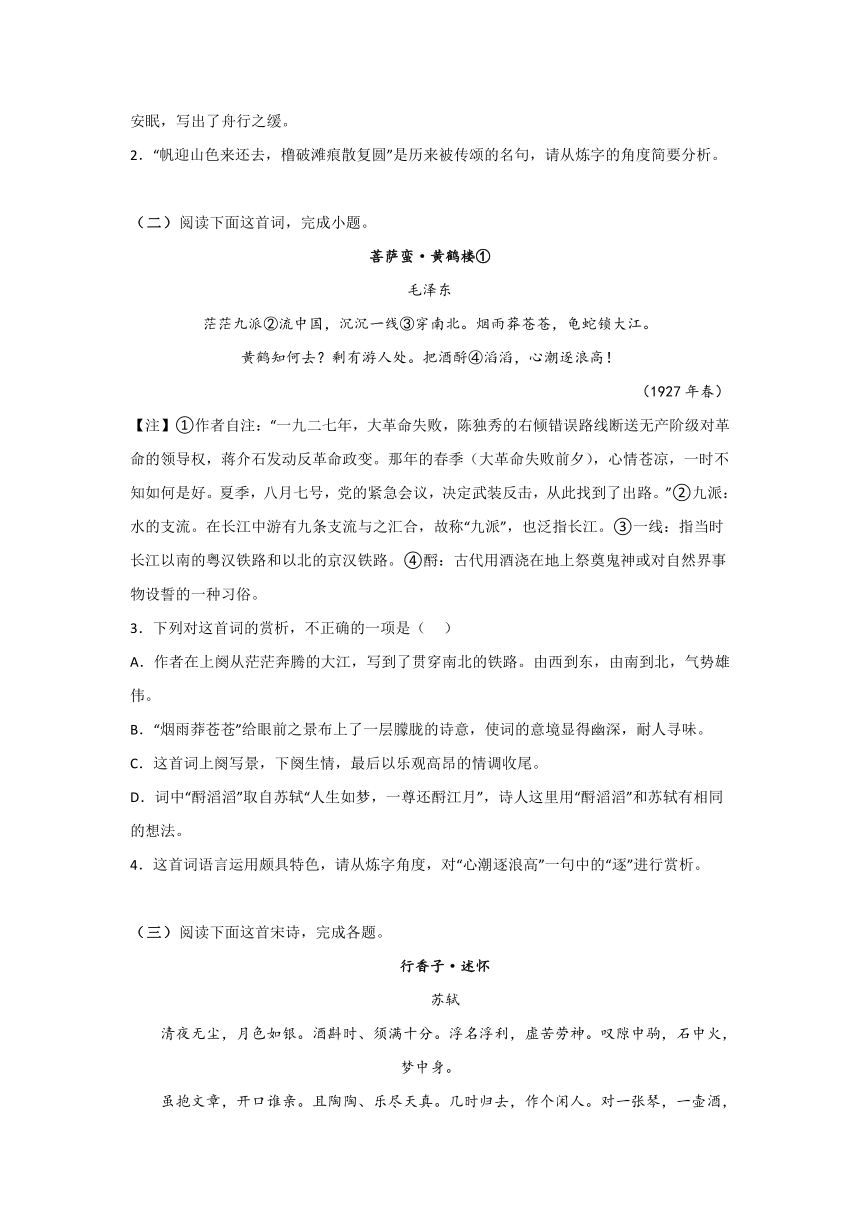 安眠，写出了舟行之缓。

2．“帆迎山色来还去，橹破滩痕散复圆”是历来被传颂的名句，请从炼字的角度简要分析。

（二）阅读下面这首词，完成小题。

菩萨蛮·黄鹤楼①

毛泽东

茫茫九派②流中国，沉沉一线③穿南北。烟雨莽苍苍，龟蛇锁大江。

黄鹤知何去？剩有游人处。把酒酹④滔滔，心潮逐浪高！

（1927 年春）

【注】①作者自注：“一九二七年，大革命失败，陈独秀的右倾错误路线断送无产阶级对革命的领导权，蒋介石发动反革命政变。那年的春季（大革命失败前夕），心情苍凉，一时不知如何是好。夏季，八月七号，党的紧急会议，决定武装反击，从此找到了出路。”②九派：水的支流。在长江中游有九条支流与之汇合，故称“九派”，也泛指长江。③一线：指当时长江以南的粤汉铁路和以北的京汉铁路。④酹：古代用酒浇在地上祭奠鬼神或对自然界事物设誓的一种习俗。

3．下列对这首词的赏析，不正确的一项是（　）

A．作者在上阕从茫茫奔腾的大江，写到了贯穿南北的铁路。由西到东，由南到北，气势雄伟。

B．“烟雨莽苍苍”给眼前之景布上了一层朦胧的诗意，使词的意境显得幽深，耐人寻味。

C．这首词上阕写景，下阕生情，最后以乐观高昂的情调收尾。

D．词中“酹滔滔”取自苏轼“人生如梦，一尊还酹江月”，诗人这里用“酹滔滔”和苏轼有相同的想法。

4．这首词语言运用颇具特色，请从炼字角度，对“心潮逐浪高”一句中的“逐”进行赏析。

（三）阅读下面这首宋诗，完成各题。

行香子·述怀

苏轼

清夜无尘，月色如银。酒斟时、须满十分。浮名浮利，虚苦劳神。叹隙中驹，石中火，梦中身。

虽抱文章，开口谁亲。且陶陶、乐尽天真。几时归去，作个闲人。对一张琴，一壶酒，